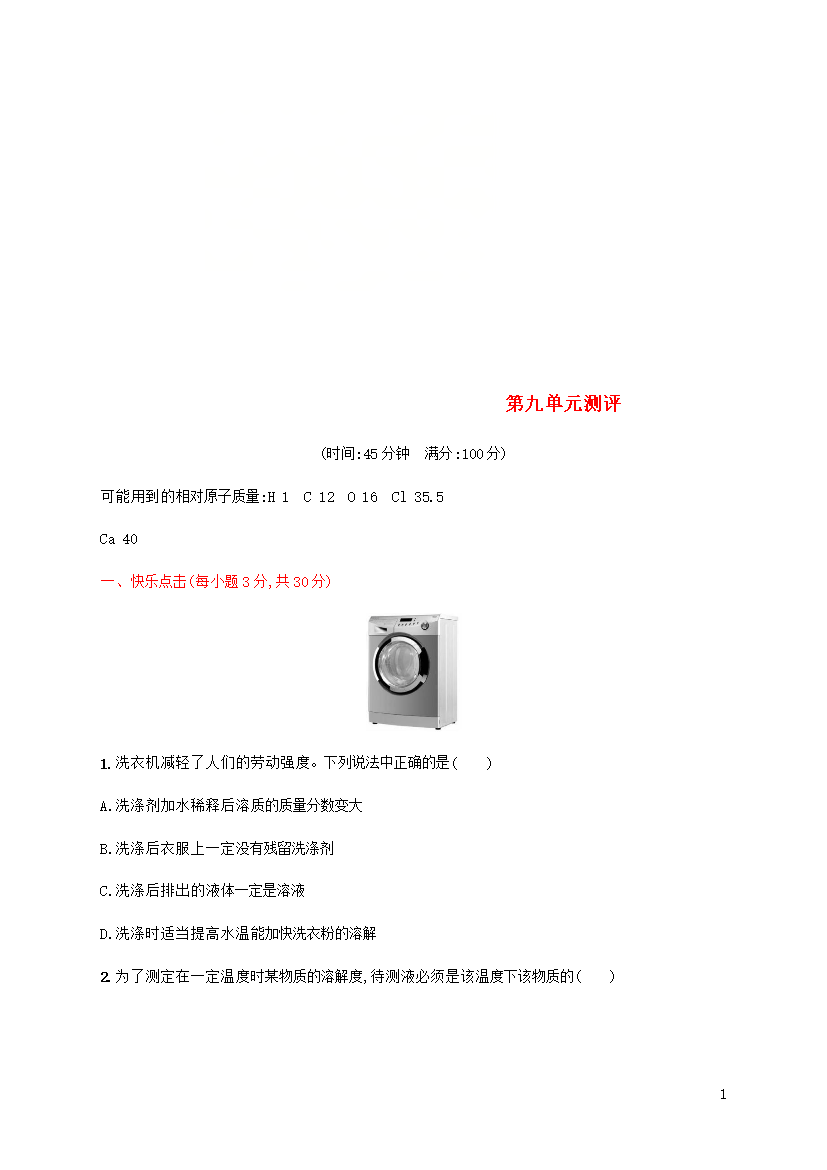 第九单元测评

(时间:45分钟　满分:100分)

可能用到的相对原子质量:H 1　C 12　O 16　Cl 35.5

Ca 40

一、快乐点击(每小题3分,共30分)

1. 洗衣机减轻了人们的劳动强度。下列说法中正确的是(　　)

A.洗涤剂加水稀释后溶质的质量分数变大

B.洗涤后衣服上一定没有残留洗涤剂

C.洗涤后排出的液体一定是溶液

D.洗涤时适当提高水温能加快洗衣粉的溶解

2. 为了测定在一定温度时某物质的溶解度,待测液必须是该温度下该物质的(　　)

1